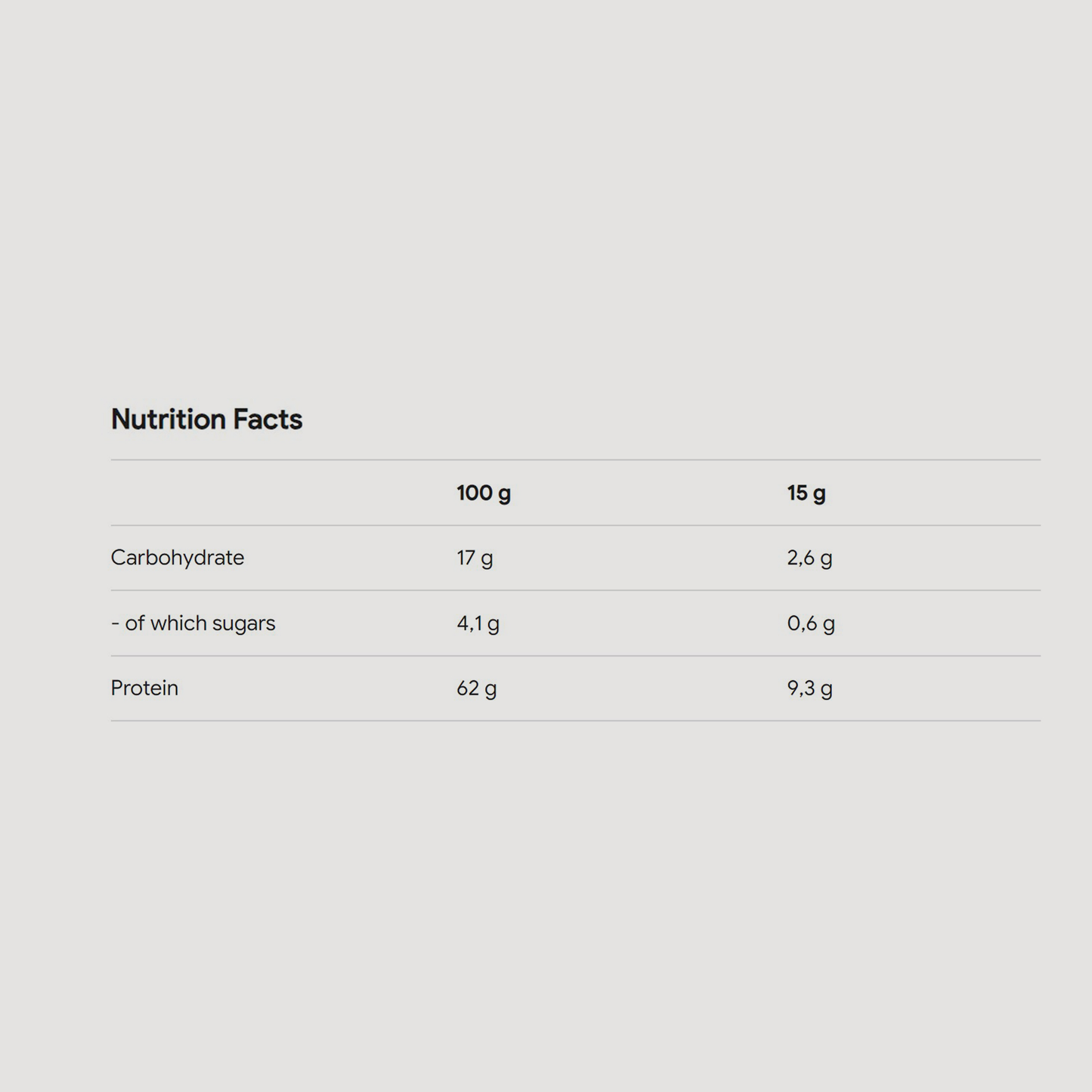 Nutrition Facts

| | 100 g | 15 g |
|---|---|---|
| Carbohydrate | 17 g | 2,6 g |
| - of which sugars | 4,1 g | 0,6 g |
| Protein | 62 g | 9,3 g |